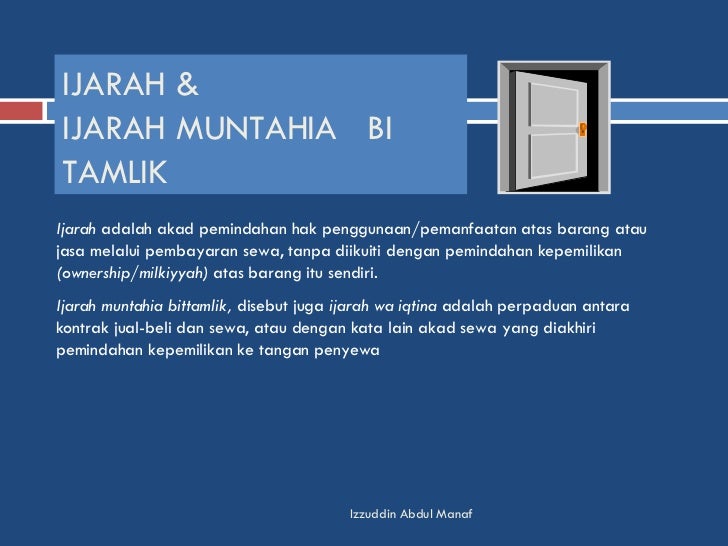 IJARAH &
IJARAH MUNTAHIA BI TAMLIK

Ijarah adalah akad pemindahan hak penggunaan/pemanfaatan atas barang atau jasa melalui pembayaran sewa, tanpa diikuti dengan pemindahan kepemilikan (ownership/milkiyyah) atas barang itu sendiri.

Ijarah muntahia bittamlik, disebut juga ijarah wa iqtina adalah perpaduan antara kontrak jual-beli dan sewa, atau dengan kata lain akad sewa yang diakhiri pemindahan kepemilikan ke tangan penyewa

Izzuddin Abdul Manaf